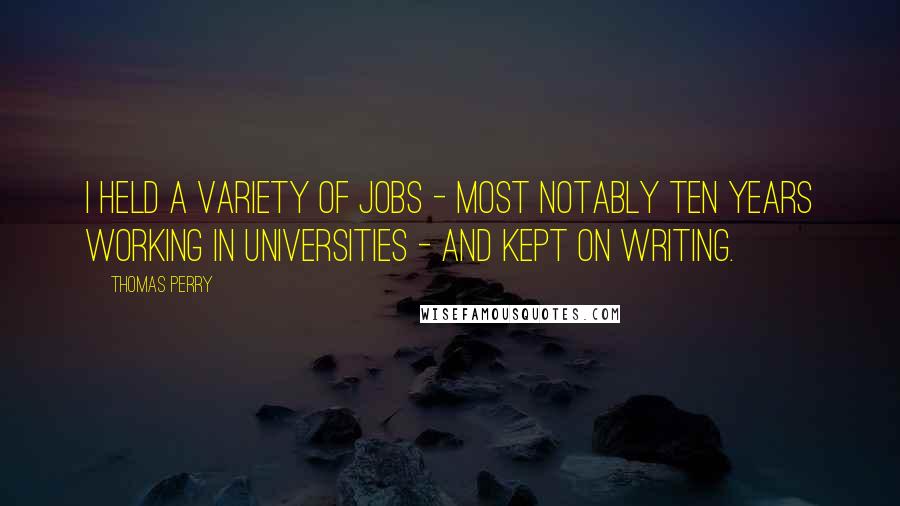 I HELD A VARIETY OF JOBS - MOST NOTABLY TEN YEARS WORKING IN UNIVERSITIES - AND KEPT ON WRITING.

THOMAS PERRY

WISEFAMOUSQUOTES.COM